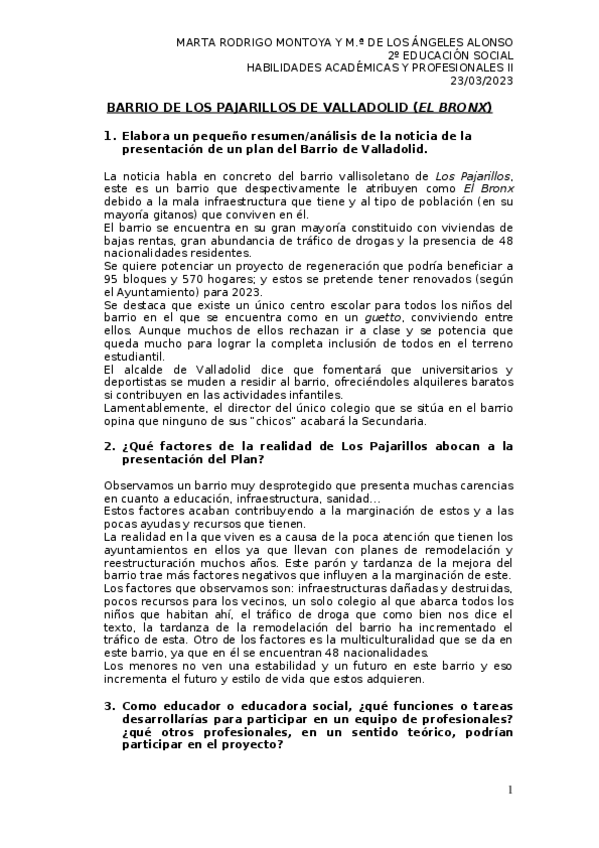 MARTA RODRIGO MONTOYA Y M.ª DE LOS ÁNGELES ALONSO
2º EDUCACIÓN SOCIAL
HABILIDADES ACADÉMICAS Y PROFESIONALES II
23/03/2023

BARRIO DE LOS PAJARILLOS DE VALLADOLID (EL BRONX)

1. Elabora un pequeño resumen/análisis de la noticia de la presentación de un plan del Barrio de Valladolid.

La noticia habla en concreto del barrio vallisoletano de Los Pajarillos, este es un barrio que despectivamente le atribuyen como El Bronx debido a la mala infraestructura que tiene y al tipo de población (en su mayoría gitanos) que conviven en él.
El barrio se encuentra en su gran mayoría constituido con viviendas de bajas rentas, gran abundancia de tráfico de drogas y la presencia de 48 nacionalidades residentes.
Se quiere potenciar un proyecto de regeneración que podría beneficiar a 95 bloques y 570 hogares; y estos se pretende tener renovados (según el Ayuntamiento) para 2023.
Se destaca que existe un único centro escolar para todos los niños del barrio en el que se encuentra como en un guetto, conviviendo entre ellos. Aunque muchos de ellos rechazan ir a clase y se potencia que queda mucho para lograr la completa inclusión de todos en el terreno estudiantil.
El alcalde de Valladolid dice que fomentará que universitarios y deportistas se muden a residir al barrio, ofreciéndoles alquileres baratos si contribuyen en las actividades infantiles.
Lamentablemente, el director del único colegio que se sitúa en el barrio opina que ninguno de sus "chicos" acabará la Secundaria.

2. ¿Qué factores de la realidad de Los Pajarillos abocan a la presentación del Plan?

Observamos un barrio muy desprotegido que presenta muchas carencias en cuanto a educación, infraestructura, sanidad...
Estos factores acaban contribuyendo a la marginación de estos y a las pocas ayudas y recursos que tienen.
La realidad en la que viven es a causa de la poca atención que tienen los ayuntamientos en ellos ya que llevan con planes de remodelación y reestructuración muchos años. Este parón y tardanza de la mejora del barrio trae más factores negativos que influyen a la marginación de este.
Los factores que observamos son: infraestructuras dañadas y destruidas, pocos recursos para los vecinos, un solo colegio al que abarca todos los niños que habitan ahí, el tráfico de droga que como bien nos dice el texto, la tardanza de la remodelación del barrio ha incrementado el tráfico de esta. Otro de los factores es la multiculturalidad que se da en este barrio, ya que en él se encuentran 48 nacionalidades.
Los menores no ven una estabilidad y un futuro en este barrio y eso incrementa el futuro y estilo de vida que estos adquieren.

3. Como educador o educadora social, ¿qué funciones o tareas desarrollarías para participar en un equipo de profesionales? ¿qué otros profesionales, en un sentido teórico, podrían participar en el proyecto?

1